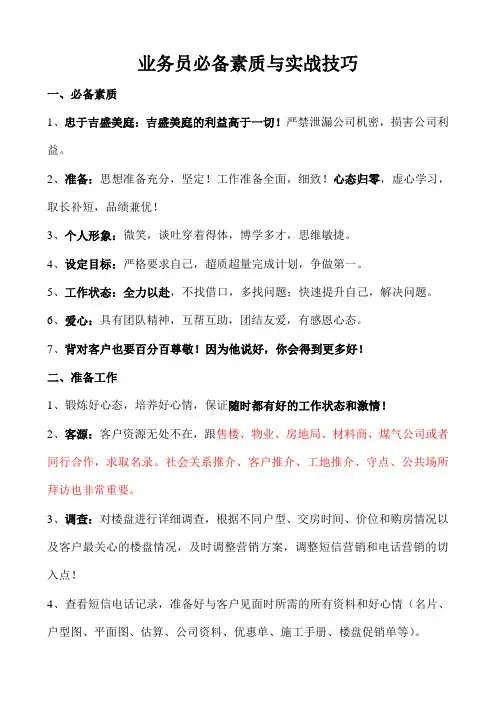 业务员必备素质与实战技巧

一、必备素质

1、忠于吉盛美庭：吉盛美庭的利益高于一切！严禁泄漏公司机密，损害公司利益。

2、准备：思想准备充分，坚定！工作准备全面，细致！心态归零，虚心学习，取长补短，品绩兼优！

3、个人形象：微笑，谈吐穿着得体，博学多才，思维敏捷。

4、设定目标：严格要求自己，超质超量完成计划，争做第一。

5、工作状态：全力以赴，不找借口，多找问题；快速提升自己，解决问题。

6、爱心：具有团队精神，互帮互助，团结友爱，有感恩心态。

7、背对客户也要百分百尊敬！因为他说好，你会得到更多好！

二、准备工作

1、锻炼好心态，培养好心情，保证随时都有好的工作状态和激情！

2、客源：客户资源无处不在，跟售楼、物业、房地局、材料商、煤气公司或者同行合作，求取名录。社会关系推介、客户推介、工地推介、守点、公共场所拜访也非常重要。

3、调查：对楼盘进行详细调查，根据不同户型、交房时间、价位和购房情况以及客户最关心的楼盘情况，及时调整营销方案，调整短信营销和电话营销的切入点！

4、查看短信电话记录，准备好与客户见面时所需的所有资料和好心情（名片、户型图、平面图、估算、公司资料、优惠单、施工手册、楼盘促销单等）。